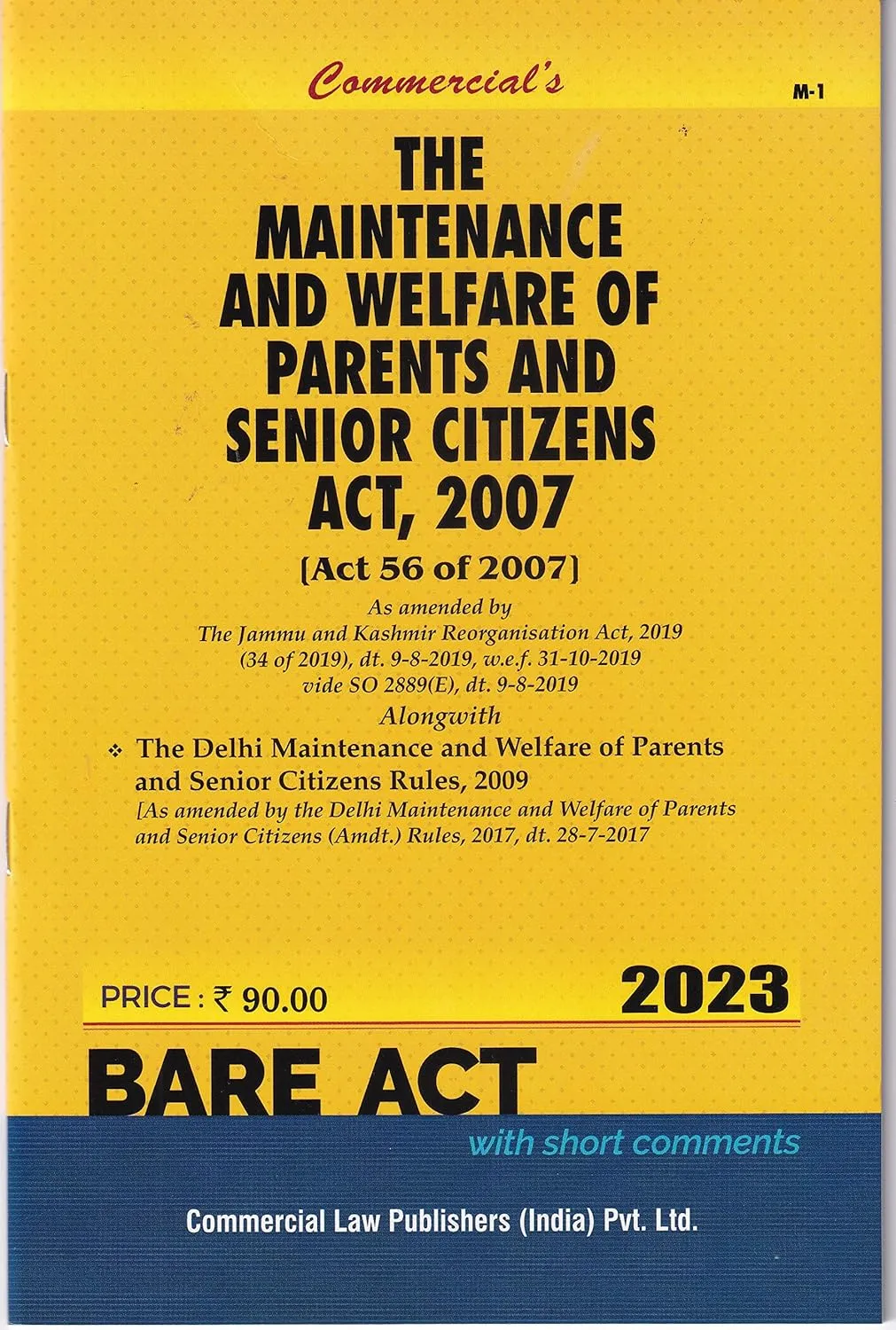 Commercial's

M-1

THE MAINTENANCE AND WELFARE OF PARENTS AND SENIOR CITIZENS ACT, 2007

[Act 56 of 2007]

As amended by The Jammu and Kashmir Reorganisation Act, 2019 (34 of 2019), dt. 9-8-2019, w.e.f. 31-10-2019 vide SO 2889(E), dt. 9-8-2019

Alongwith

❖ The Delhi Maintenance and Welfare of Parents and Senior Citizens Rules, 2009
[As amended by the Delhi Maintenance and Welfare of Parents and Senior Citizens (Amdt.) Rules, 2017, dt. 28-7-2017

PRICE : ₹ 90.00

2023

BARE ACT

with short comments

Commercial Law Publishers (India) Pvt. Ltd.